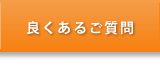 良くあるご質問